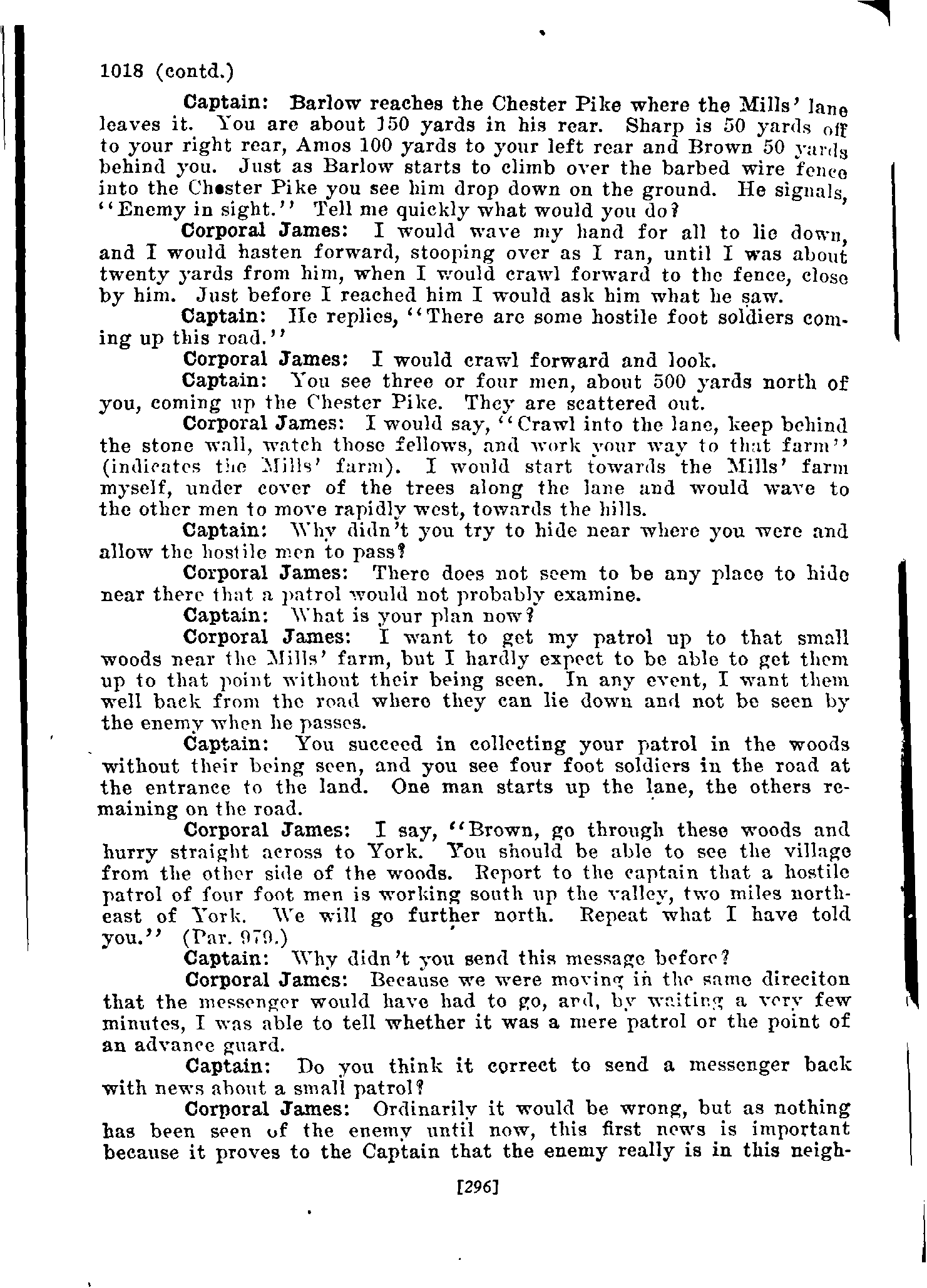 1018 (contd.)

Captain: Barlow reaches the Chester Pike where the Mills' lane leaves it. You are about 150 yards in his rear. Sharp is 50 yards off to your right rear, Amos 100 yards to your left rear and Brown 50 yards behind you. Just as Barlow starts to climb over the barbed wire fence into the Chester Pike you see him drop down on the ground. He signals, "Enemy in sight." Tell me quickly what would you do?

Corporal James: I would wave my hand for all to lie down, and I would hasten forward, stooping over as I ran, until I was about twenty yards from him, when I would crawl forward to the fence, close by him. Just before I reached him I would ask him what he saw.

Captain: He replies, "There are some hostile foot soldiers coming up this road."

Corporal James: I would crawl forward and look.

Captain: You see three or four men, about 500 yards north of you, coming up the Chester Pike. They are scattered out.

Corporal James: I would say, "Crawl into the lane, keep behind the stone wall, watch those fellows, and work your way to that farm" (indicates the Mills' farm). I would start towards the Mills' farm myself, under cover of the trees along the lane and would wave to the other men to move rapidly west, towards the hills.

Captain: Why didn't you try to hide near where you were and allow the hostile men to pass?

Corporal James: There does not seem to be any place to hide near there that a patrol would not probably examine.

Captain: What is your plan now?

Corporal James: I want to get my patrol up to that small woods near the Mills' farm, but I hardly expect to be able to get them up to that point without their being seen. In any event, I want them well back from the road where they can lie down and not be seen by the enemy when he passes.

Captain: You succeed in collecting your patrol in the woods without their being seen, and you see four foot soldiers in the road at the entrance to the land. One man starts up the lane, the others remaining on the road.

Corporal James: I say, "Brown, go through these woods and hurry straight across to York. You should be able to see the village from the other side of the woods. Report to the captain that a hostile patrol of four foot men is working south up the valley, two miles northeast of York. We will go further north. Repeat what I have told you." (Par. 979.)

Captain: Why didn't you send this message before?

Corporal James: Because we were moving in the same direciton that the messenger would have had to go, and, by waiting a very few minutes, I was able to tell whether it was a mere patrol or the point of an advance guard.

Captain: Do you think it correct to send a messenger back with news about a small patrol?

Corporal James: Ordinarily it would be wrong, but as nothing has been seen of the enemy until now, this first news is important because it proves to the Captain that the enemy really is in this neigh-

[296]